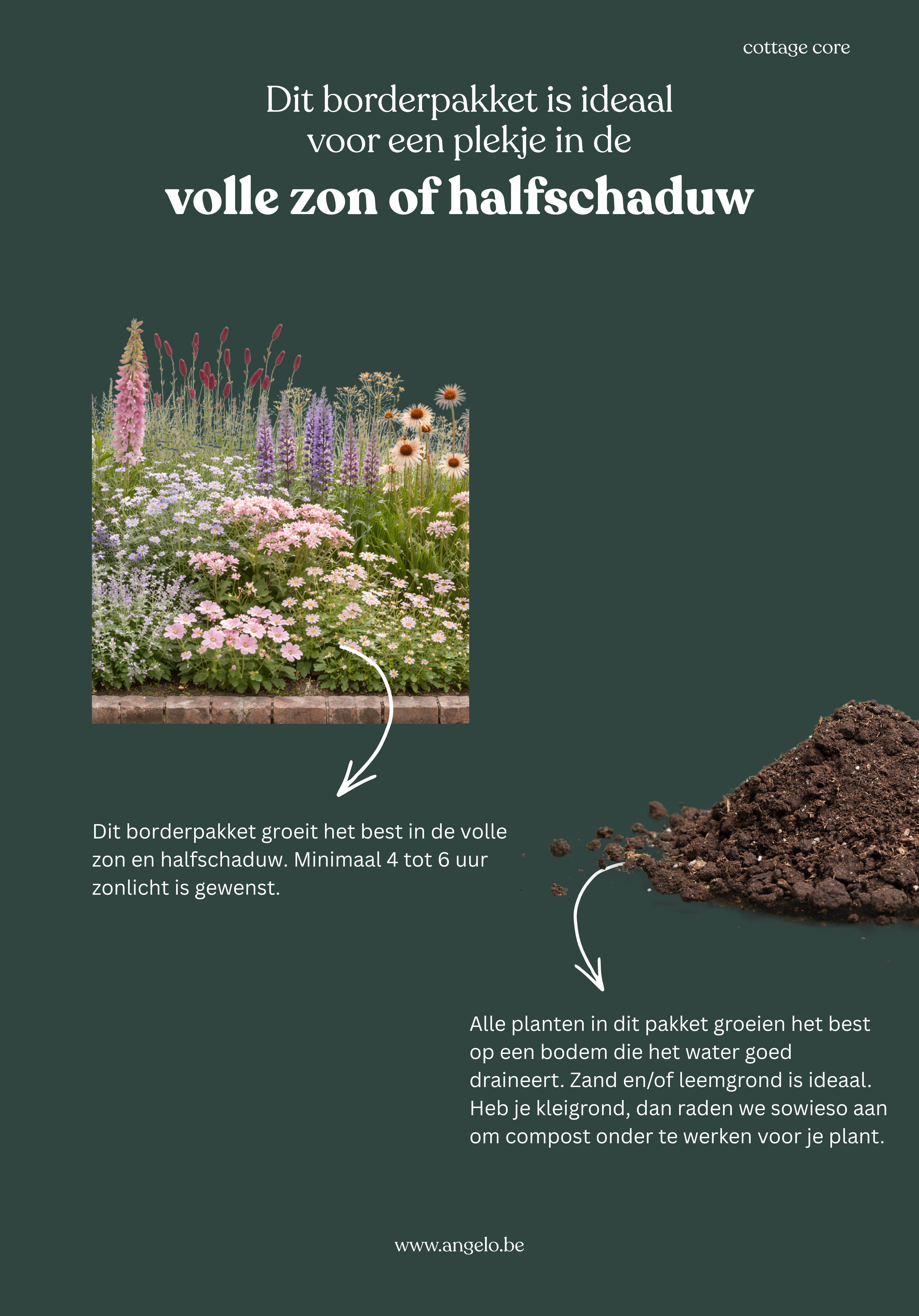 cottage core

Dit borderpakket is ideaal voor een plekje in de

volle zon of halfschaduw

Dit borderpakket groeit het best in de volle zon en halfschaduw. Minimaal 4 tot 6 uur zonlicht is gewenst.

Alle planten in dit pakket groeien het best op een bodem die het water goed draineert. Zand en/of leemgrond is ideaal. Heb je kleigrond, dan raden we sowieso aan om compost onder te werken voor je plant.

www.angelo.be